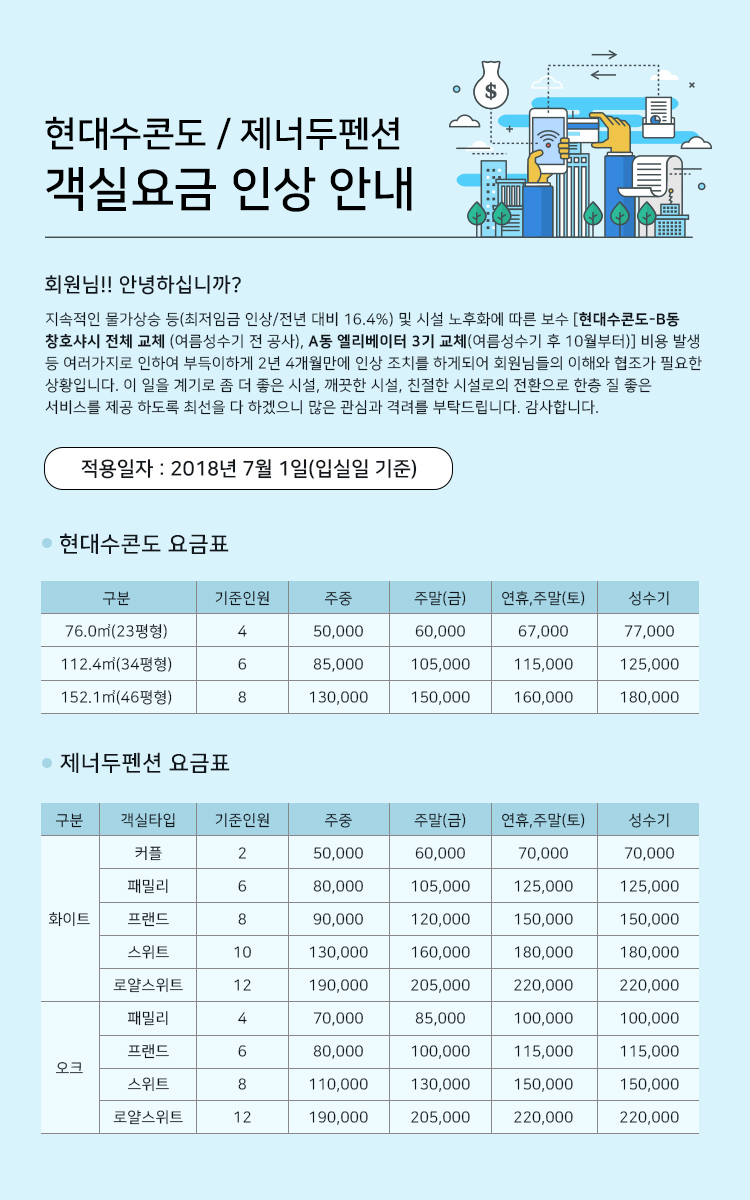 현대수콘도 / 제너두펜션
객실요금 인상 안내

회원님!! 안녕하십니까?

지속적인 물가상승 등(최저임금 인상/전년 대비 16.4%) 및 시설 노후화에 따른 보수 [현대수콘도-B동 창호샤시 전체 교체 (여름성수기 전 공사), A동 엘리베이터 3기 교체(여름성수기 후 10월부터)] 비용 발생 등 여러가지로 인하여 부득이하게 2년 4개월만에 인상 조치를 하게되어 회원님들의 이해와 협조가 필요한 상황입니다. 이 일을 계기로 좀 더 좋은 시설, 깨끗한 시설, 친절한 시설로의 전환으로 한층 질 좋은 서비스를 제공 하도록 최선을 다 하겠으니 많은 관심과 격려를 부탁드립니다. 감사합니다.

적용일자 : 2018년 7월 1일(입실일 기준)

현대수콘도 요금표

| 구분 | 기준인원 | 주중 | 주말(금) | 연휴,주말(토) | 성수기 |
|---|---|---|---|---|---|
| 76.0㎡(23평형) | 4 | 50,000 | 60,000 | 67,000 | 77,000 |
| 112.4㎡(34평형) | 6 | 85,000 | 105,000 | 115,000 | 125,000 |
| 152.1㎡(46평형) | 8 | 130,000 | 150,000 | 160,000 | 180,000 |

제너두펜션 요금표

| 구분 | 객실타입 | 기준인원 | 주중 | 주말(금) | 연휴,주말(토) | 성수기 |
|---|---|---|---|---|---|---|
| 화이트 | 커플 | 2 | 50,000 | 60,000 | 70,000 | 70,000 |
| | 패밀리 | 6 | 80,000 | 105,000 | 125,000 | 125,000 |
| | 프랜드 | 8 | 90,000 | 120,000 | 150,000 | 150,000 |
| | 스위트 | 10 | 130,000 | 160,000 | 180,000 | 180,000 |
| | 로얄스위트 | 12 | 190,000 | 205,000 | 220,000 | 220,000 |
| 오크 | 패밀리 | 4 | 70,000 | 85,000 | 100,000 | 100,000 |
| | 프랜드 | 6 | 80,000 | 100,000 | 115,000 | 115,000 |
| | 스위트 | 8 | 110,000 | 130,000 | 150,000 | 150,000 |
| | 로얄스위트 | 12 | 190,000 | 205,000 | 220,000 | 220,000 |